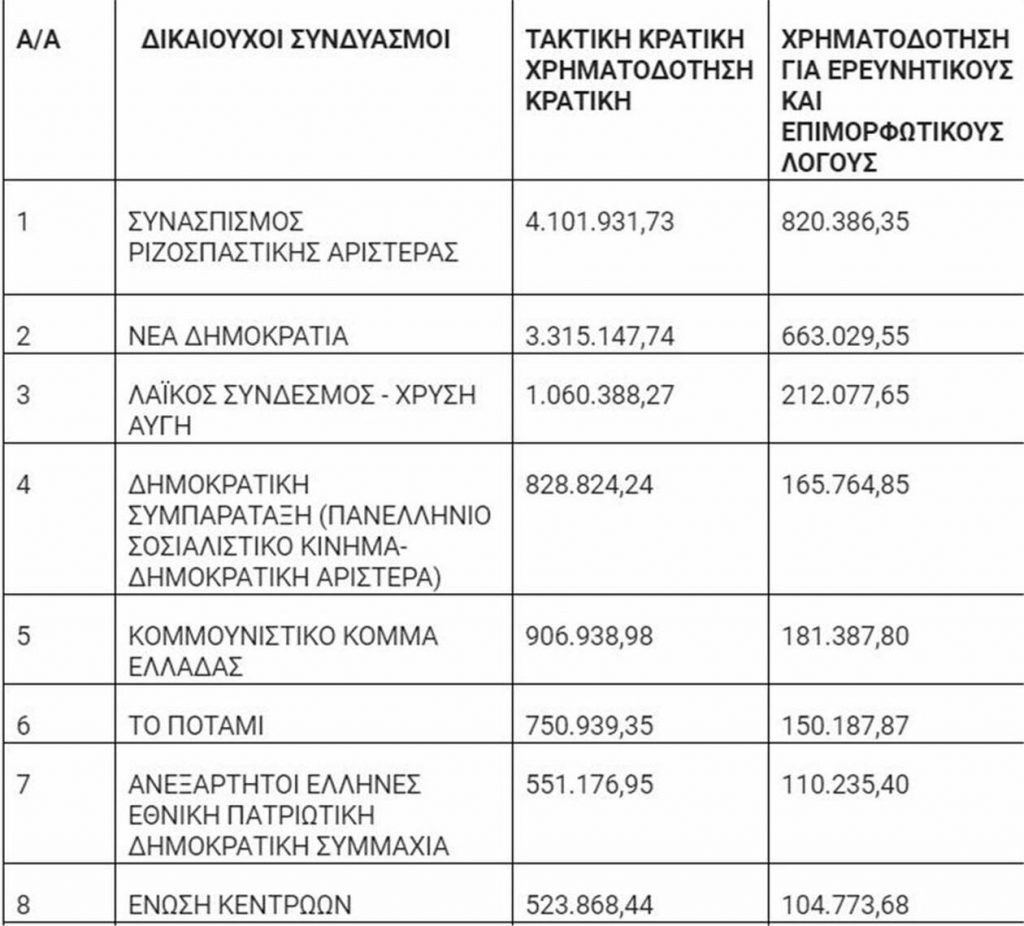 | Α/Α | ΔΙΚΑΙΟΥΧΟΙ ΣΥΝΔΥΑΣΜΟΙ | ΤΑΚΤΙΚΗ ΚΡΑΤΙΚΗ ΧΡΗΜΑΤΟΔΟΤΗΣΗ ΚΡΑΤΙΚΗ | ΧΡΗΜΑΤΟΔΟΤΗΣΗ ΓΙΑ ΕΡΕΥΝΗΤΙΚΟΥΣ ΚΑΙ ΕΠΙΜΟΡΦΩΤΙΚΟΥΣ ΛΟΓΟΥΣ |
|---|---|---|---|
| 1 | ΣΥΝΑΣΠΙΣΜΟΣ ΡΙΖΟΣΠΑΣΤΙΚΗΣ ΑΡΙΣΤΕΡΑΣ | 4.101.931,73 | 820.386,35 |
| 2 | ΝΕΑ ΔΗΜΟΚΡΑΤΙΑ | 3.315.147,74 | 663.029,55 |
| 3 | ΛΑΪΚΟΣ ΣΥΝΔΕΣΜΟΣ - ΧΡΥΣΗ ΑΥΓΗ | 1.060.388,27 | 212.077,65 |
| 4 | ΔΗΜΟΚΡΑΤΙΚΗ ΣΥΜΠΑΡΑΤΑΞΗ (ΠΑΝΕΛΛΗΝΙΟ ΣΟΣΙΑΛΙΣΤΙΚΟ ΚΙΝΗΜΑ-ΔΗΜΟΚΡΑΤΙΚΗ ΑΡΙΣΤΕΡΑ) | 828.824,24 | 165.764,85 |
| 5 | ΚΟΜΜΟΥΝΙΣΤΙΚΟ ΚΟΜΜΑ ΕΛΛΑΔΑΣ | 906.938,98 | 181.387,80 |
| 6 | ΤΟ ΠΟΤΑΜΙ | 750.939,35 | 150.187,87 |
| 7 | ΑΝΕΞΑΡΤΗΤΟΙ ΕΛΛΗΝΕΣ ΕΘΝΙΚΗ ΠΑΤΡΙΩΤΙΚΗ ΔΗΜΟΚΡΑΤΙΚΗ ΣΥΜΜΑΧΙΑ | 551.176,95 | 110.235,40 |
| 8 | ΕΝΩΣΗ ΚΕΝΤΡΩΩΝ | 523.868,44 | 104.773,68 |